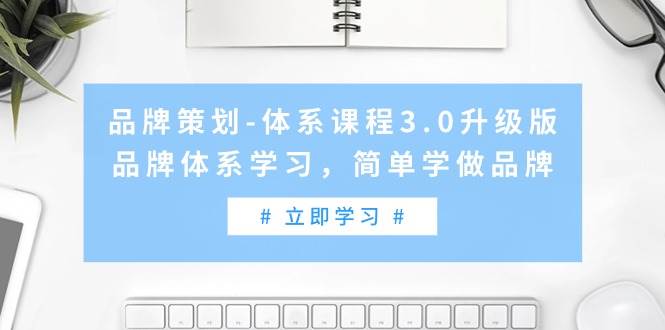 品牌策划-体系课程3.0升级版
品牌体系学习，简单学做品牌

# 立即学习 #